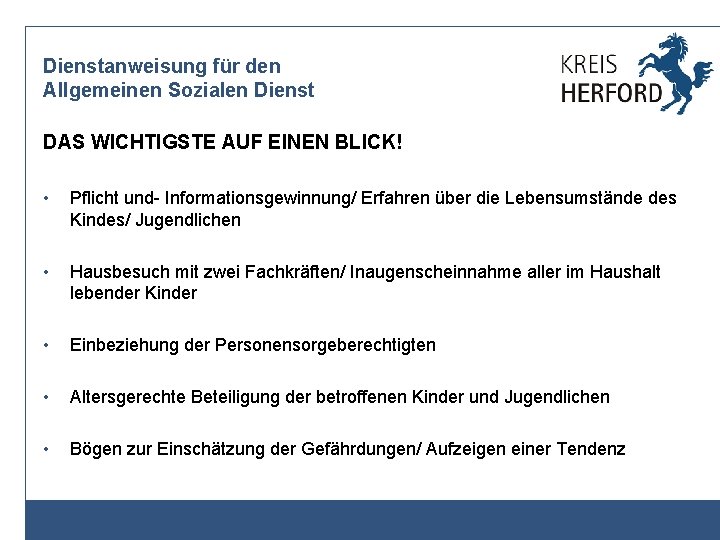 Dienstanweisung für den
Allgemeinen Sozialen Dienst

KREIS
HERFORD

DAS WICHTIGSTE AUF EINEN BLICK!

• Pflicht und- Informationsgewinnung/ Erfahren über die Lebensumstände des Kindes/ Jugendlichen

• Hausbesuch mit zwei Fachkräften/ Inaugenscheinnahme aller im Haushalt lebender Kinder

• Einbeziehung der Personensorgeberechtigten

• Altersgerechte Beteiligung der betroffenen Kinder und Jugendlichen

• Bögen zur Einschätzung der Gefährdungen/ Aufzeigen einer Tendenz